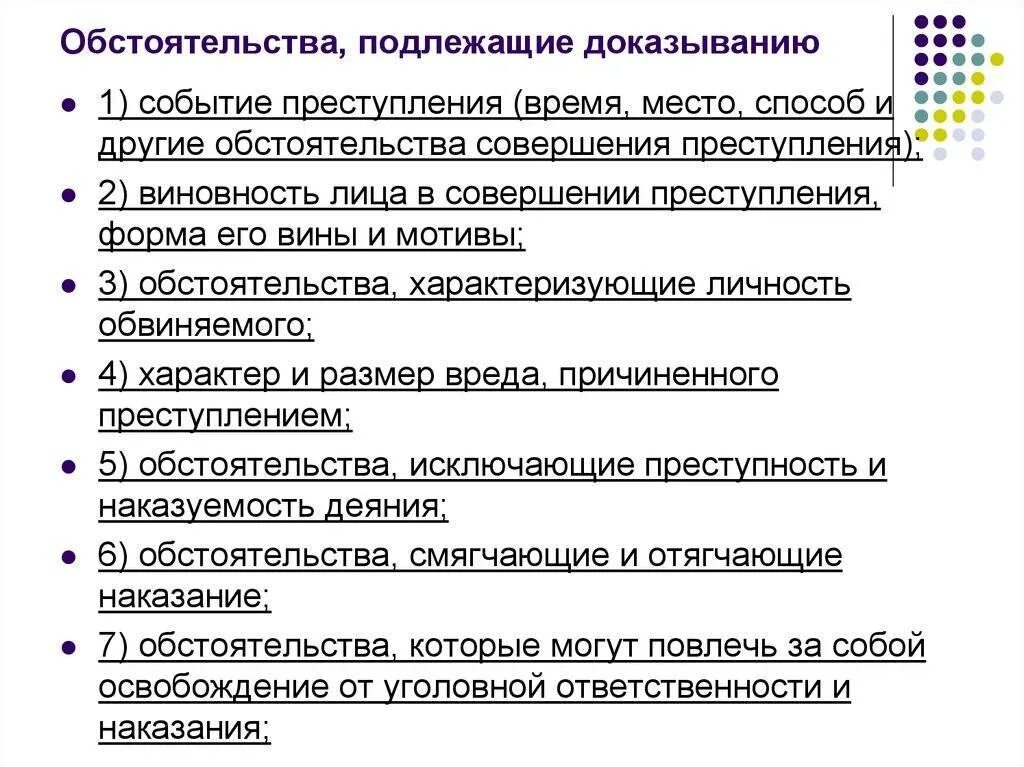 Обстоятельства, подлежащие доказыванию

- 1) событие преступления (время, место, способ и другие обстоятельства совершения преступления);
- 2) виновность лица в совершении преступления, форма его вины и мотивы;
- 3) обстоятельства, характеризующие личность обвиняемого;
- 4) характер и размер вреда, причиненного преступлением;
- 5) обстоятельства, исключающие преступность и наказуемость деяния;
- 6) обстоятельства, смягчающие и отягчающие наказание;
- 7) обстоятельства, которые могут повлечь за собой освобождение от уголовной ответственности и наказания;